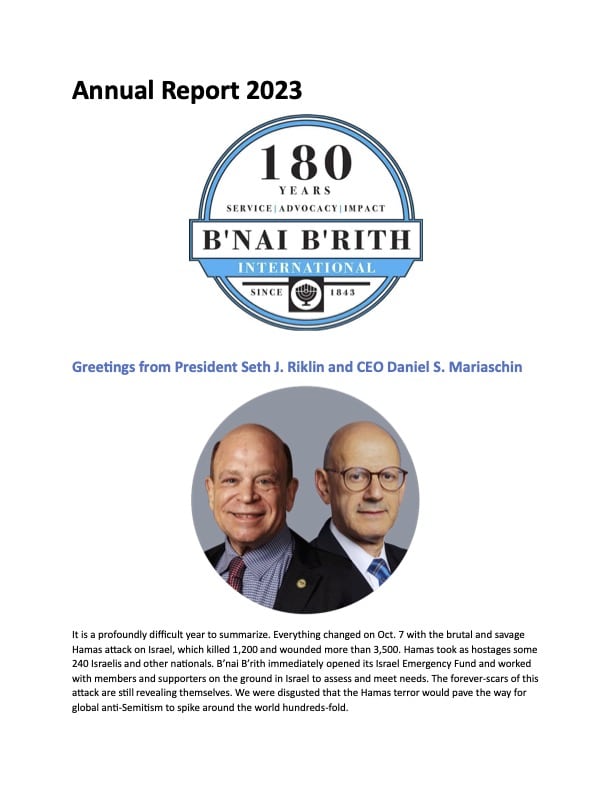 Annual Report 2023

180
YEARS
SERVICE | ADVOCACY | IMPACT
B'NAI B'RITH
INTERNATIONAL
SINCE 1843

Greetings from President Seth J. Riklin and CEO Daniel S. Mariaschin

It is a profoundly difficult year to summarize. Everything changed on Oct. 7 with the brutal and savage Hamas attack on Israel, which killed 1,200 and wounded more than 3,500. Hamas took as hostages some 240 Israelis and other nationals. B'nai B'rith immediately opened its Israel Emergency Fund and worked with members and supporters on the ground in Israel to assess and meet needs. The forever-scars of this attack are still revealing themselves. We were disgusted that the Hamas terror would pave the way for global anti-Semitism to spike around the world hundreds-fold.